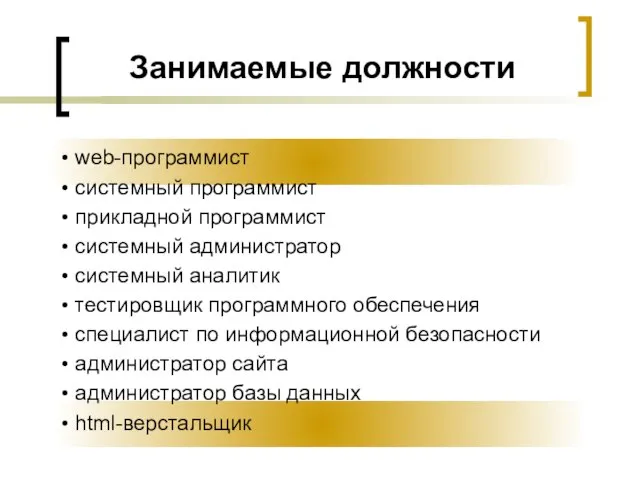 Занимаемые должности

• web-программист
• системный программист
• прикладной программист
• системный администратор
• системный аналитик
• тестировщик программного обеспечения
• специалист по информационной безопасности
• администратор сайта
• администратор базы данных
• html-верстальщик